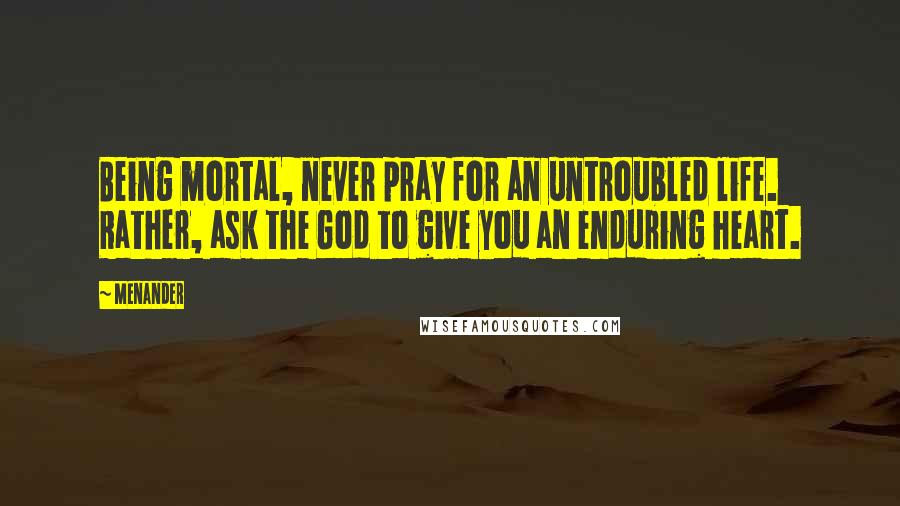 BEING MORTAL, NEVER PRAY FOR AN UNTROUBLED LIFE. RATHER, ASK THE GOD TO GIVE YOU AN ENDURING HEART.

~ MENANDER

WISEFAMOUSQUOTES.COM